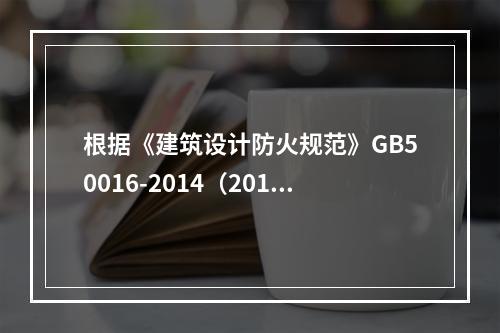 根据《建筑设计防火规范》GB50016-2014（201...